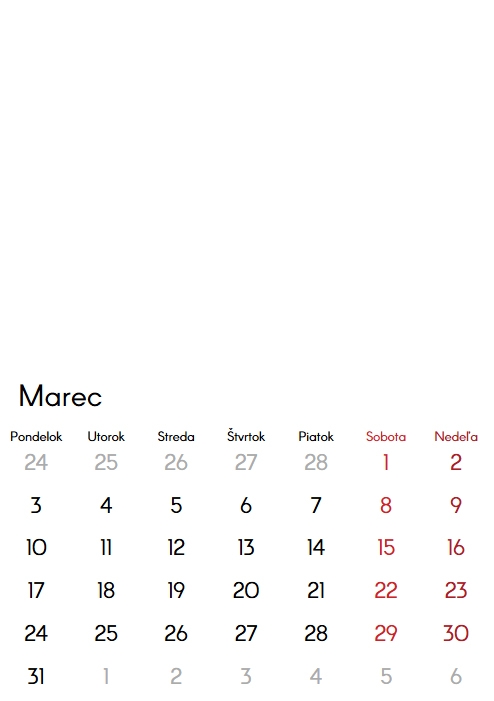 Marec

| Pondelok | Utorok | Streda | Štvrtok | Piatok | Sobota | Nedeľa |
|---|---|---|---|---|---|---|
| 24 | 25 | 26 | 27 | 28 | 1 | 2 |
| 3 | 4 | 5 | 6 | 7 | 8 | 9 |
| 10 | 11 | 12 | 13 | 14 | 15 | 16 |
| 17 | 18 | 19 | 20 | 21 | 22 | 23 |
| 24 | 25 | 26 | 27 | 28 | 29 | 30 |
| 31 | 1 | 2 | 3 | 4 | 5 | 6 |